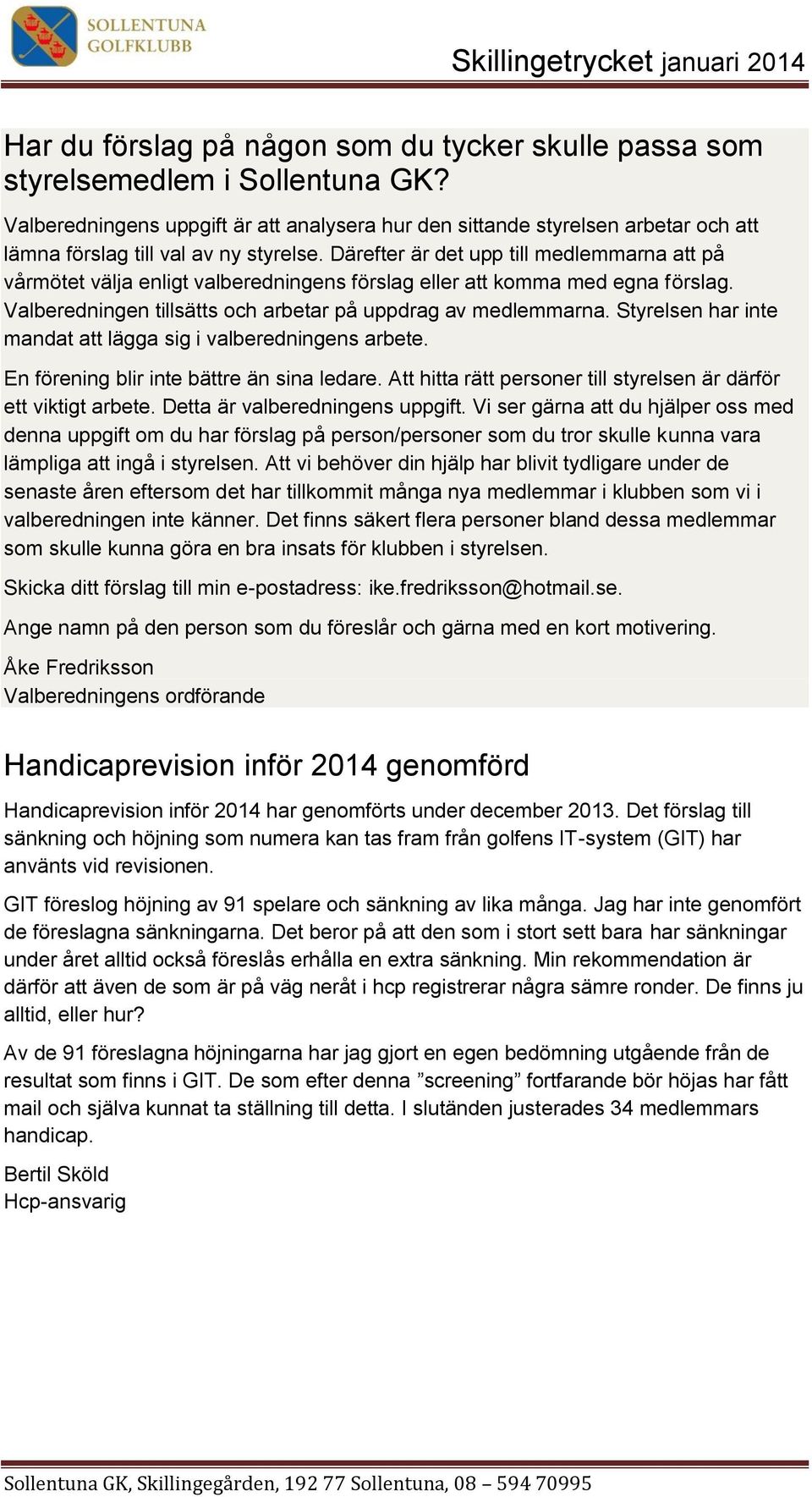 SOLLENTUNA GOLFKLUBB

Skillingetrycket januari 2014

Har du förslag på någon som du tycker skulle passa som styrelsemedlem i Sollentuna GK?

Valberedningens uppgift är att analysera hur den sittande styrelsen arbetar och att lämna förslag till val av ny styrelse. Därefter är det upp till medlemmarna att på vårmötet välja enligt valberedningens förslag eller att komma med egna förslag. Valberedningen tillsätts och arbetar på uppdrag av medlemmarna. Styrelsen har inte mandat att lägga sig i valberedningens arbete.

En förening blir inte bättre än sina ledare. Att hitta rätt personer till styrelsen är därför ett viktigt arbete. Detta är valberedningens uppgift. Vi ser gärna att du hjälper oss med denna uppgift om du har förslag på person/personer som du tror skulle kunna vara lämpliga att ingå i styrelsen. Att vi behöver din hjälp har blivit tydligare under de senaste åren eftersom det har tillkommit många nya medlemmar i klubben som vi i valberedningen inte känner. Det finns säkert flera personer bland dessa medlemmar som skulle kunna göra en bra insats för klubben i styrelsen.

Skicka ditt förslag till min e-postadress: ike.fredriksson@hotmail.se.

Ange namn på den person som du föreslår och gärna med en kort motivering.

Åke Fredriksson
Valberedningens ordförande

Handicaprevision inför 2014 genomförd

Handicaprevision inför 2014 har genomförts under december 2013. Det förslag till sänkning och höjning som numera kan tas fram från golfens IT-system (GIT) har använts vid revisionen.

GIT föreslog höjning av 91 spelare och sänkning av lika många. Jag har inte genomfört de föreslagna sänkningarna. Det beror på att den som i stort sett bara har sänkningar under året alltid också föreslås erhålla en extra sänkning. Min rekommendation är därför att även de som är på väg neråt i hcp registrerar några sämre ronder. De finns ju alltid, eller hur?

Av de 91 föreslagna höjningarna har jag gjort en egen bedömning utgående från de resultat som finns i GIT. De som efter denna ”screening” fortfarande bör höjas har fått mail och själva kunnat ta ställning till detta. I slutänden justerades 34 medlemmars handicap.

Bertil Sköld
Hcp-ansvarig

Sollentuna GK, Skillingegården, 192 77 Sollentuna, 08 – 594 70995